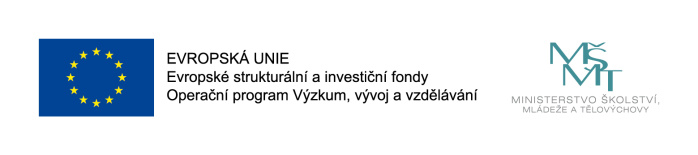 EVROPSKÁ UNIE
Evropské strukturální a investiční fondy
Operační program Výzkum, vývoj a vzdělávání

MŠMT
MINISTERSTVO ŠKOLSTVÍ, MLÁDEŽE A TĚLOVÝCHOVY